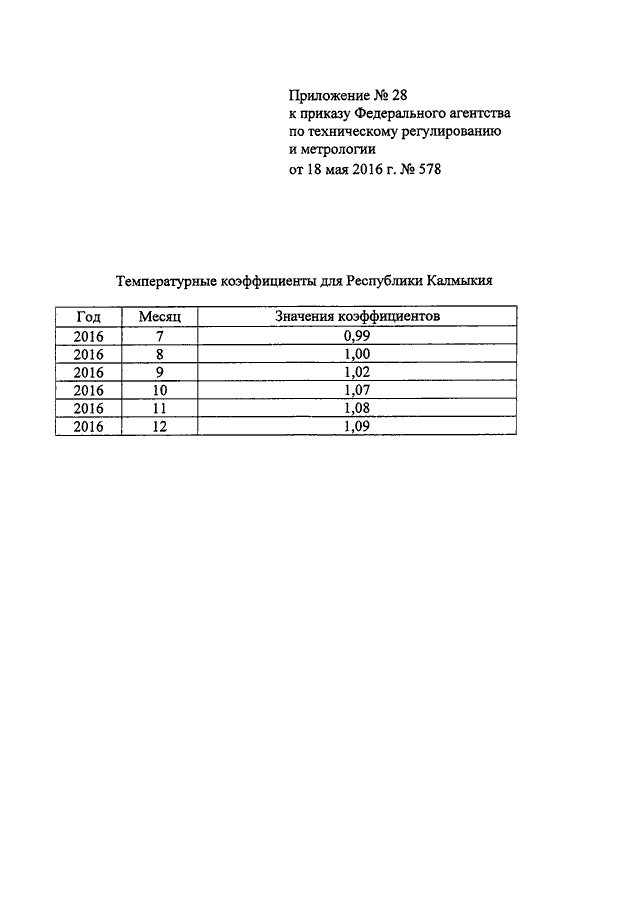 Приложение № 28
к приказу Федерального агентства по техническому регулированию и метрологии
от 18 мая 2016 г. № 578

Температурные коэффициенты для Республики Калмыкия

| Год | Месяц | Значения коэффициентов |
|---|---|---|
| 2016 | 7 | 0,99 |
| 2016 | 8 | 1,00 |
| 2016 | 9 | 1,02 |
| 2016 | 10 | 1,07 |
| 2016 | 11 | 1,08 |
| 2016 | 12 | 1,09 |